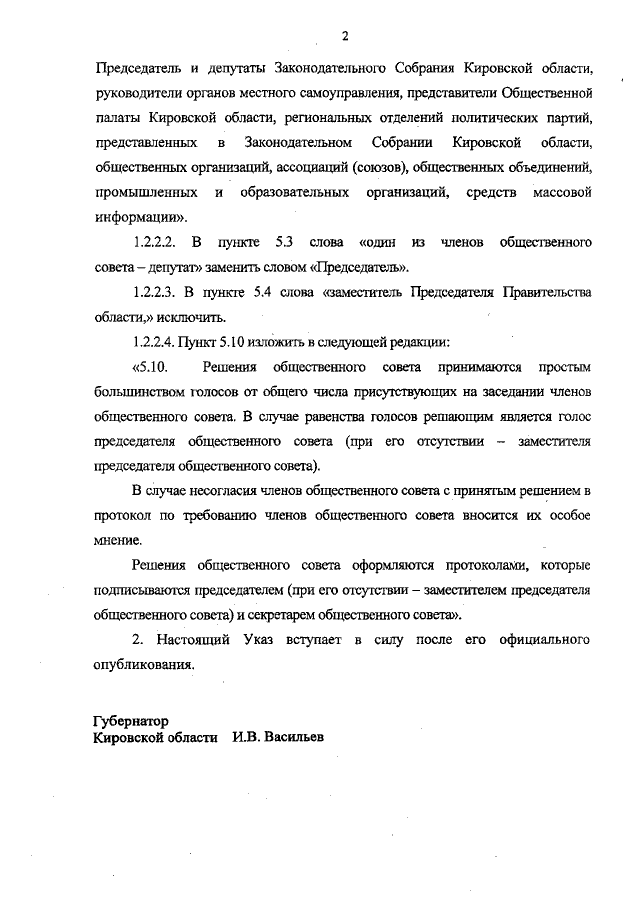 2

Председатель и депутаты Законодательного Собрания Кировской области, руководители органов местного самоуправления, представители Общественной палаты Кировской области, региональных отделений политических партий, представленных в Законодательном Собрании Кировской области, общественных организаций, ассоциаций (союзов), общественных объединений, промышленных и образовательных организаций, средств массовой информации».

1.2.2.2. В пункте 5.3 слова «один из членов общественного совета – депутат» заменить словом «Председатель».

1.2.2.3. В пункте 5.4 слова «заместитель Председателя Правительства области,» исключить.

1.2.2.4. Пункт 5.10 изложить в следующей редакции:

«5.10. Решения общественного совета принимаются простым большинством голосов от общего числа присутствующих на заседании членов общественного совета. В случае равенства голосов решающим является голос председателя общественного совета (при его отсутствии – заместителя председателя общественного совета).

В случае несогласия членов общественного совета с принятым решением в протокол по требованию членов общественного совета вносится их особое мнение.

Решения общественного совета оформляются протоколами, которые подписываются председателем (при его отсутствии – заместителем председателя общественного совета) и секретарем общественного совета».

2. Настоящий Указ вступает в силу после его официального опубликования.

Губернатор
Кировской области И.В. Васильев